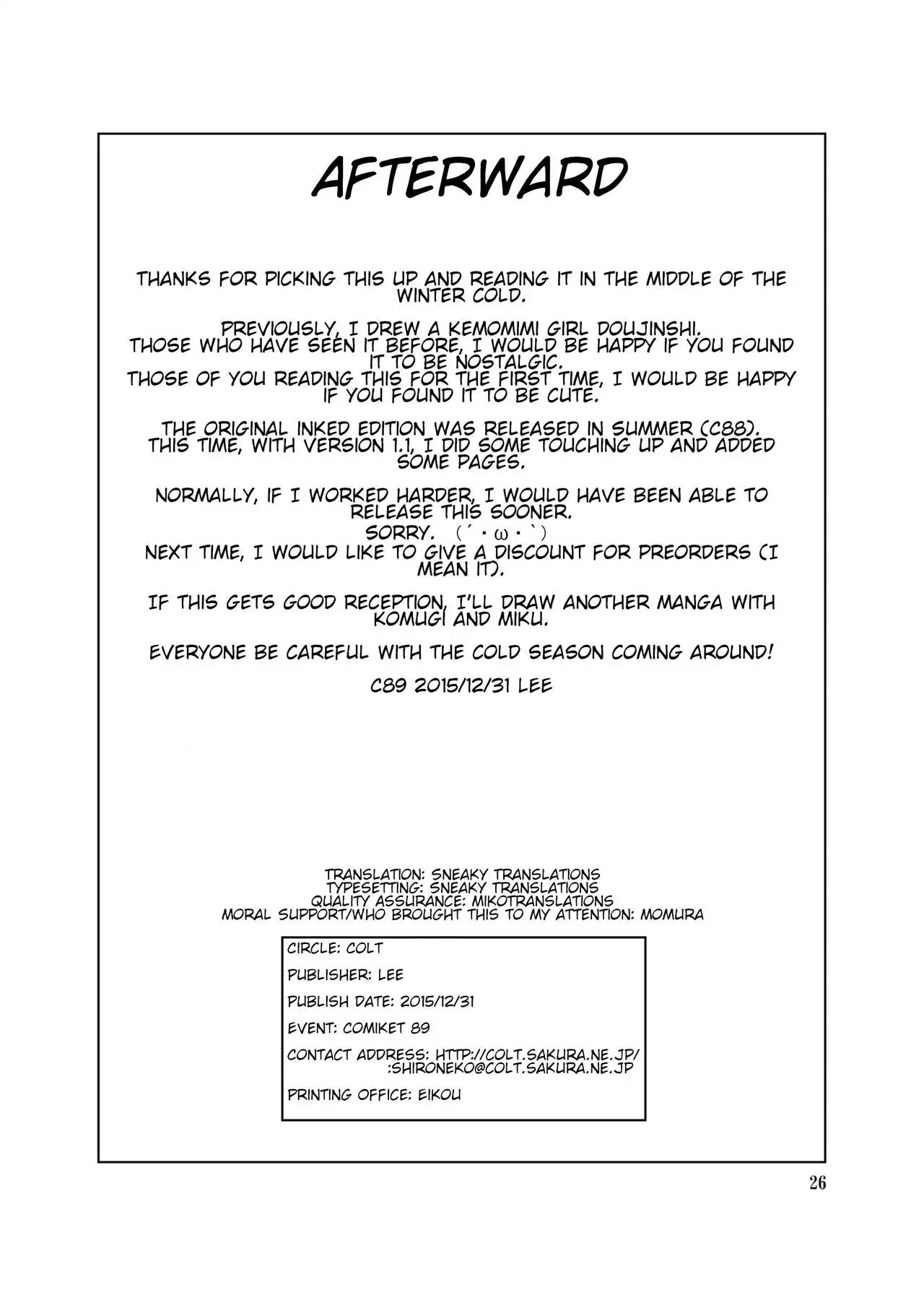 AFTERWARD

THANKS FOR PICKING THIS UP AND READING IT IN THE MIDDLE OF THE WINTER COLD.

PREVIOUSLY, I DREW A KEMOMIMI GIRL DOUJINSHI.
THOSE WHO HAVE SEEN IT BEFORE, I WOULD BE HAPPY IF YOU FOUND IT TO BE NOSTALGIC.
THOSE OF YOU READING THIS FOR THE FIRST TIME, I WOULD BE HAPPY IF YOU FOUND IT TO BE CUTE.

THE ORIGINAL INKED EDITION WAS RELEASED IN SUMMER (C88).
THIS TIME, WITH VERSION 1.1, I DID SOME TOUCHING UP AND ADDED SOME PAGES.

NORMALLY, IF I WORKED HARDER, I WOULD HAVE BEEN ABLE TO RELEASE THIS SOONER.
SORRY. (´・ω・`)
NEXT TIME, I WOULD LIKE TO GIVE A DISCOUNT FOR PREORDERS (I MEAN IT).

IF THIS GETS GOOD RECEPTION, I'LL DRAW ANOTHER MANGA WITH KOMUGI AND MIKU.

EVERYONE BE CAREFUL WITH THE COLD SEASON COMING AROUND!

C89 2015/12/31 LEE

TRANSLATION: SNEAKY TRANSLATIONS
TYPESETTING: SNEAKY TRANSLATIONS
QUALITY ASSURANCE: MIKOTRANSLATIONS
MORAL SUPPORT/WHO BROUGHT THIS TO MY ATTENTION: MOMURA

CIRCLE: COLT
PUBLISHER: LEE
PUBLISH DATE: 2015/12/31
EVENT: COMIKET 89
CONTACT ADDRESS: HTTP://COLT.SAKURA.NE.JP/
:SHIRONEKO@COLT.SAKURA.NE.JP
PRINTING OFFICE: EIKOU

26